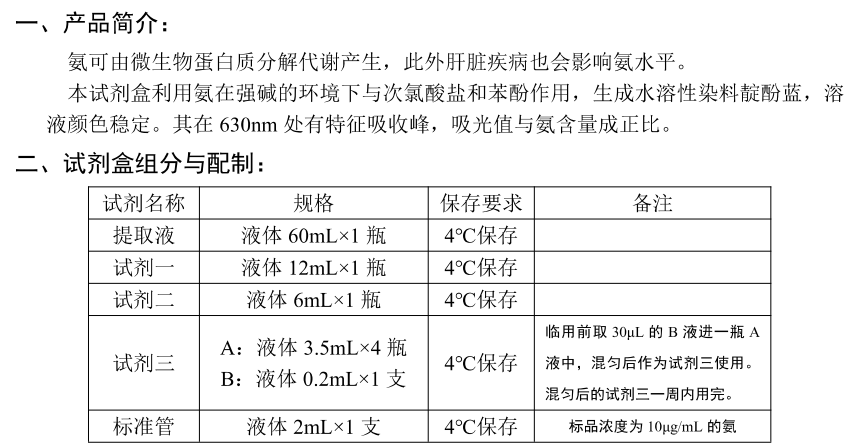 一、产品简介：

氨可由微生物蛋白质分解代谢产生，此外肝脏疾病也会影响氨水平。

本试剂盒利用氨在强碱的环境下与次氯酸盐和苯酚作用，生成水溶性染料靛酚蓝，溶液颜色稳定。其在 630nm 处有特征吸收峰，吸光值与氨含量成正比。

二、试剂盒组分与配制：

| 试剂名称 | 规格 | 保存要求 | 备注 |
|---|---|---|---|
| 提取液 | 液体 60mL×1 瓶 | 4℃保存 | |
| 试剂一 | 液体 12mL×1 瓶 | 4℃保存 | |
| 试剂二 | 液体 6mL×1 瓶 | 4℃保存 | |
| 试剂三 | A：液体 3.5mL×4 瓶 B：液体 0.2mL×1 支 | 4℃保存 | 临用前取 30μL 的 B 液进一瓶 A 液中，混匀后作为试剂三使用。混匀后的试剂三一周内用完。 |
| 标准管 | 液体 2mL×1 支 | 4℃保存 | 标品浓度为 10μg/mL 的氨 |